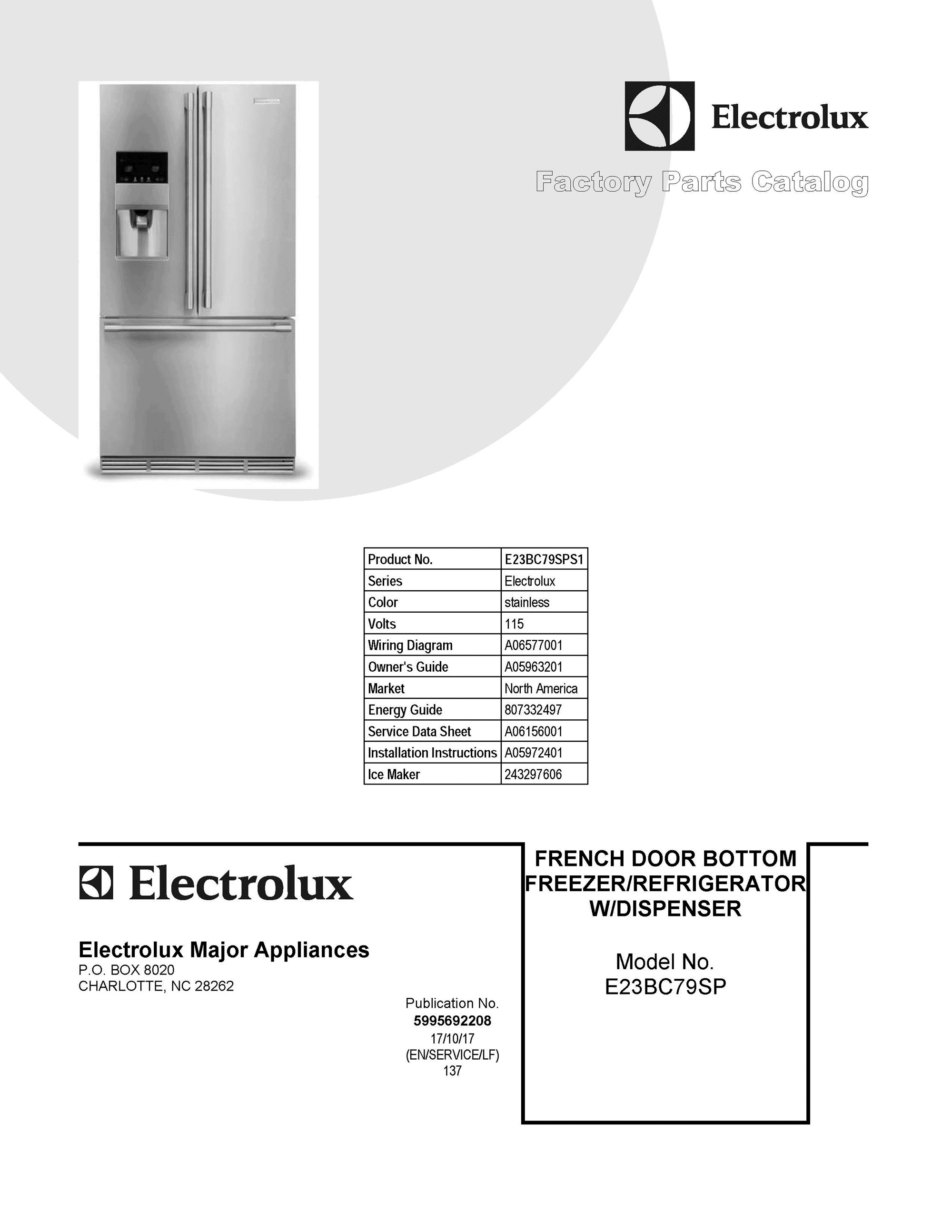 Electrolux

Factory Parts Catalog

| Product No. | E23BC79SPS1 |
|---|---|
| Series | Electrolux |
| Color | stainless |
| Volts | 115 |
| Wiring Diagram | A06577001 |
| Owner's Guide | A05963201 |
| Market | North America |
| Energy Guide | 807332497 |
| Service Data Sheet | A06156001 |
| Installation Instructions | A05972401 |
| Ice Maker | 243297606 |

Electrolux

Electrolux Major Appliances
P.O. BOX 8020
CHARLOTTE, NC 28262

Publication No.
5995692208
17/10/17
(EN/SERVICE/LF)
137

FRENCH DOOR BOTTOM FREEZER/REFRIGERATOR W/DISPENSER

Model No.
E23BC79SP